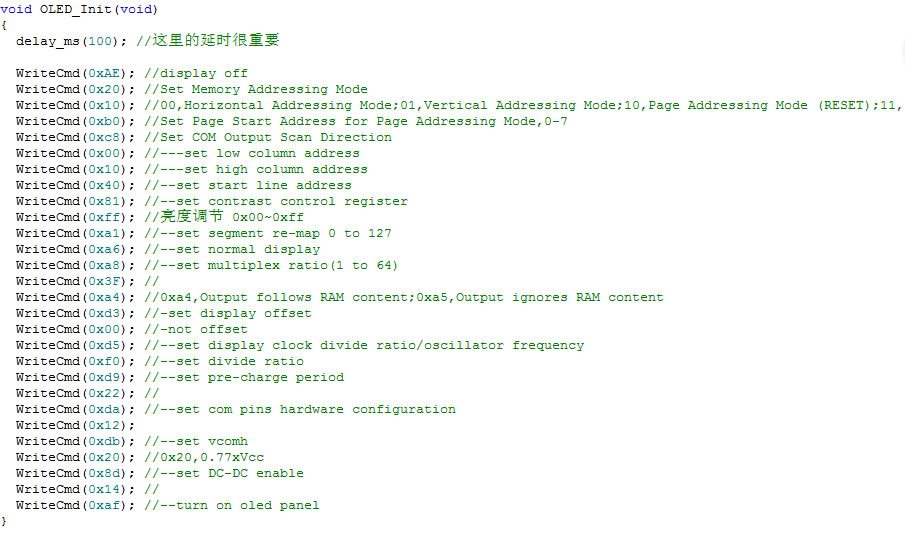 void OLED_Init(void)
{
  delay_ms(100); //这里的延时很重要

  WriteCmd(0xAE); //display off
  WriteCmd(0x20); //Set Memory Addressing Mode
  WriteCmd(0x10); //00,Horizontal Addressing Mode;01,Vertical Addressing Mode;10,Page Addressing Mode (RESET);11,
  WriteCmd(0xb0); //Set Page Start Address for Page Addressing Mode,0-7
  WriteCmd(0xc8); //Set COM Output Scan Direction
  WriteCmd(0x00); //---set low column address
  WriteCmd(0x10); //---set high column address
  WriteCmd(0x40); //--set start line address
  WriteCmd(0x81); //--set contrast control register
  WriteCmd(0xff); //亮度调节 0x00~0xff
  WriteCmd(0xa1); //--set segment re-map 0 to 127
  WriteCmd(0xa6); //--set normal display
  WriteCmd(0xa8); //--set multiplex ratio(1 to 64)
  WriteCmd(0x3F); //
  WriteCmd(0xa4); //0xa4,Output follows RAM content;0xa5,Output ignores RAM content
  WriteCmd(0xd3); //-set display offset
  WriteCmd(0x00); //-not offset
  WriteCmd(0xd5); //--set display clock divide ratio/oscillator frequency
  WriteCmd(0xf0); //--set divide ratio
  WriteCmd(0xd9); //--set pre-charge period
  WriteCmd(0x22); //
  WriteCmd(0xda); //--set com pins hardware configuration
  WriteCmd(0x12);
  WriteCmd(0xdb); //--set vcomh
  WriteCmd(0x20); //0x20,0.77xVcc
  WriteCmd(0x8d); //--set DC-DC enable
  WriteCmd(0x14); //
  WriteCmd(0xaf); //--turn on oled panel
}